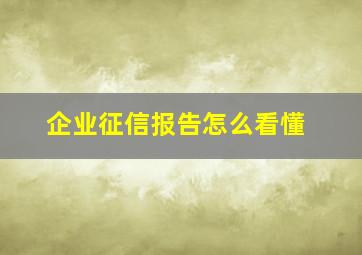 企业征信报告怎么看懂